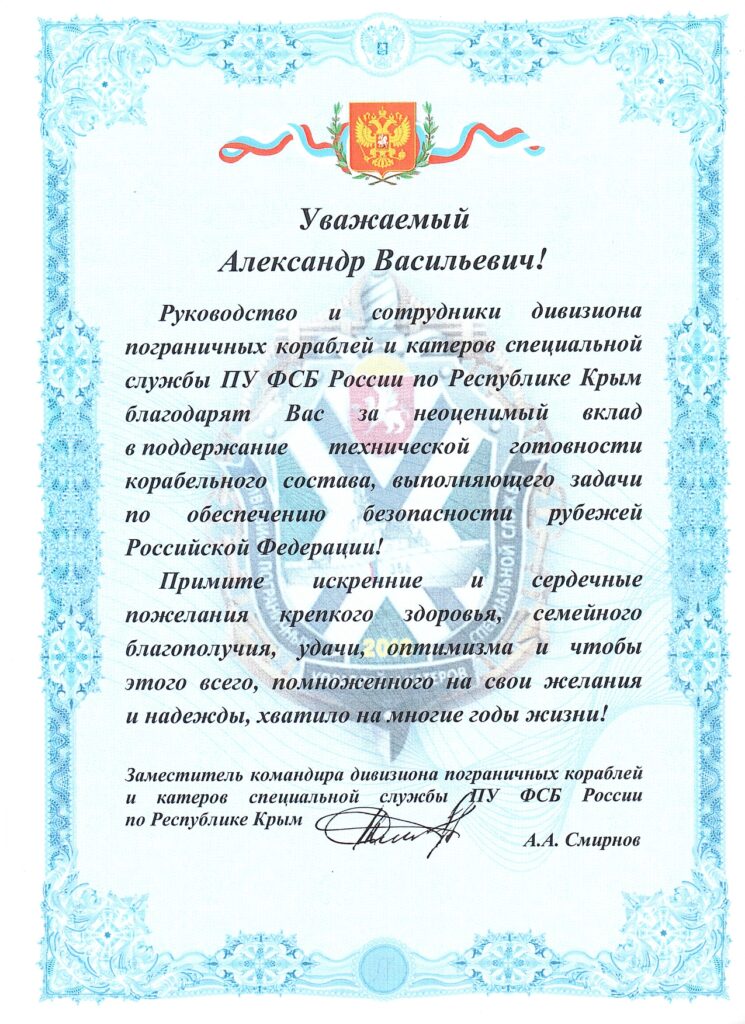 Уважаемый
Александр Васильевич!

Руководство и сотрудники дивизиона пограничных кораблей и катеров специальной службы ПУ ФСБ России по Республике Крым благодарят Вас за неоценимый вклад в поддержание технической готовности корабельного состава, выполняющего задачи по обеспечению безопасности рубежей Российской Федерации!

Примите искренние и сердечные пожелания крепкого здоровья, семейного благополучия, удачи, оптимизма и чтобы этого всего, помноженного на свои желания и надежды, хватило на многие годы жизни!

Заместитель командира дивизиона пограничных кораблей и катеров специальной службы ПУ ФСБ России по Республике Крым

А.А. Смирнов